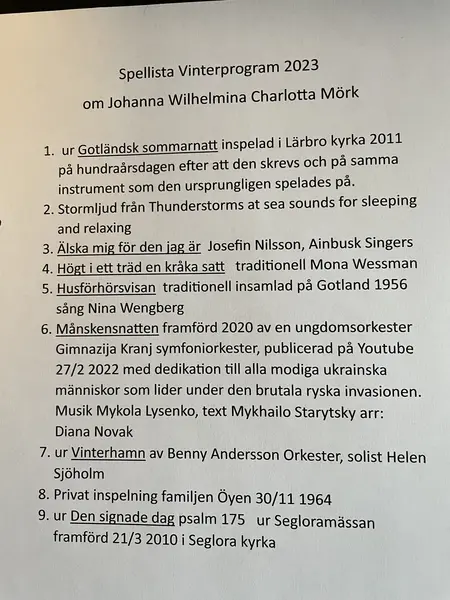 Spellista Vinterprogram 2023

om Johanna Wilhelmina Charlotta Mörk

1. ur Gotländsk sommarnatt inspelad i Lärbro kyrka 2011 på hundraårsdagen efter att den skrevs och på samma instrument som den ursprungligen spelades på.
2. Stormljud från Thunderstorms at sea sounds for sleeping and relaxing
3. Älska mig för den jag är Josefin Nilsson, Ainbusk Singers
4. Högt i ett träd en kråka satt traditionell Mona Wessman
5. Husförhörsvisan traditionell insamlad på Gotland 1956 sång Nina Wengberg
6. Månskensnatten framförd 2020 av en ungdomsorkester Gimnazija Kranj symfoniorkester, publicerad på Youtube 27/2 2022 med dedikation till alla modiga ukrainska människor som lider under den brutala ryska invasionen. Musik Mykola Lysenko, text Mykhailo Starytsky arr: Diana Novak
7. ur Vinterhamn av Benny Andersson Orkester, solist Helen Sjöholm
8. Privat inspelning familjen Öyen 30/11 1964
9. ur Den signade dag psalm 175 ur Segloramässan framförd 21/3 2010 i Seglora kyrka